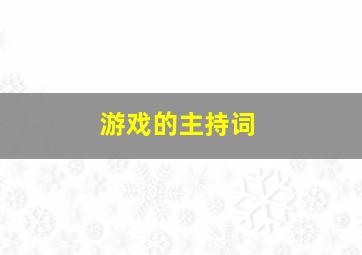 游戏的主持词